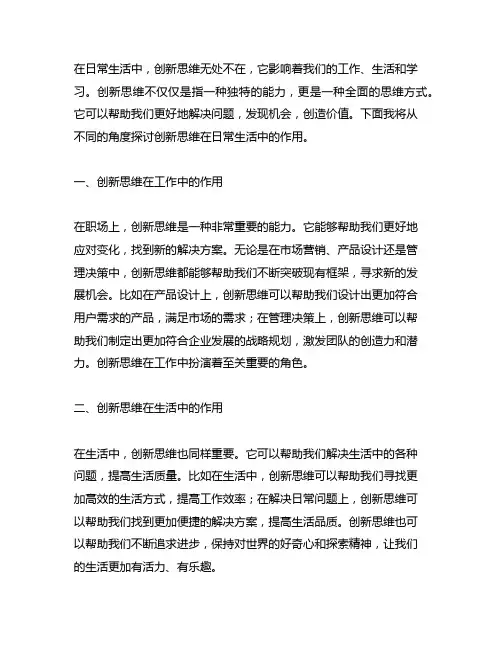 在日常生活中，创新思维无处不在，它影响着我们的工作、生活和学习。创新思维不仅仅是指一种独特的能力，更是一种全面的思维方式。它可以帮助我们更好地解决问题，发现机会，创造价值。下面我将从不同的角度探讨创新思维在日常生活中的作用。

一、创新思维在工作中的作用

在职场上，创新思维是一种非常重要的能力。它能够帮助我们更好地应对变化，找到新的解决方案。无论是在市场营销、产品设计还是管理决策中，创新思维都能够帮助我们不断突破现有框架，寻求新的发展机会。比如在产品设计上，创新思维可以帮助我们设计出更加符合用户需求的产品，满足市场的需求；在管理决策上，创新思维可以帮助我们制定出更加符合企业发展的战略规划，激发团队的创造力和潜力。创新思维在工作中扮演着至关重要的角色。

二、创新思维在生活中的作用

在生活中，创新思维也同样重要。它可以帮助我们解决生活中的各种问题，提高生活质量。比如在生活中，创新思维可以帮助我们寻找更加高效的生活方式，提高工作效率；在解决日常问题上，创新思维可以帮助我们找到更加便捷的解决方案，提高生活品质。创新思维也可以帮助我们不断追求进步，保持对世界的好奇心和探索精神，让我们的生活更加有活力、有乐趣。